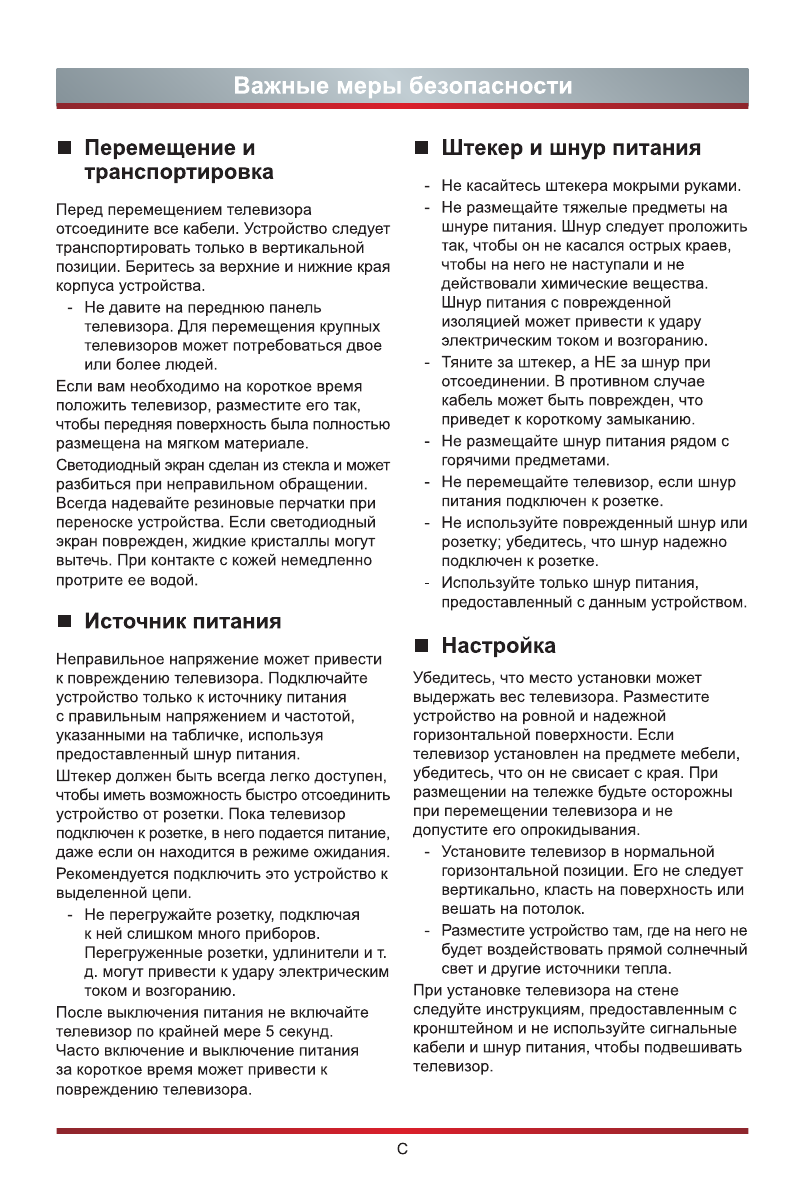 Важные меры безопасности

■ Перемещение и транспортировка

Перед перемещением телевизора отсоедините все кабели. Устройство следует транспортировать только в вертикальной позиции. Беритесь за верхние и нижние края корпуса устройства.

- Не давите на переднюю панель телевизора. Для перемещения крупных телевизоров может потребоваться двое или более людей.

Если вам необходимо на короткое время положить телевизор, разместите его так, чтобы передняя поверхность была полностью размещена на мягком материале.

Светодиодный экран сделан из стекла и может разбиться при неправильном обращении. Всегда надевайте резиновые перчатки при переноске устройства. Если светодиодный экран поврежден, жидкие кристаллы могут вытечь. При контакте с кожей немедленно протрите ее водой.

■ Источник питания

Неправильное напряжение может привести к повреждению телевизора. Подключайте устройство только к источнику питания с правильным напряжением и частотой, указанными на табличке, используя предоставленный шнур питания.

Штекер должен быть всегда легко доступен, чтобы иметь возможность быстро отсоединить устройство от розетки. Пока телевизор подключен к розетке, в него подается питание, даже если он находится в режиме ожидания.

Рекомендуется подключить это устройство к выделенной цепи.

- Не перегружайте розетку, подключая к ней слишком много приборов. Перегруженные розетки, удлинители и т. д. могут привести к удару электрическим током и возгоранию.

После выключения питания не включайте телевизор по крайней мере 5 секунд. Часто включение и выключение питания за короткое время может привести к повреждению телевизора.

■ Штекер и шнур питания

- Не касайтесь штекера мокрыми руками.
- Не размещайте тяжелые предметы на шнуре питания. Шнур следует проложить так, чтобы он не касался острых краев, чтобы на него не наступали и не действовали химические вещества. Шнур питания с поврежденной изоляцией может привести к удару электрическим током и возгоранию.
- Тяните за штекер, а НЕ за шнур при отсоединении. В противном случае кабель может быть поврежден, что приведет к короткому замыканию.
- Не размещайте шнур питания рядом с горячими предметами.
- Не перемещайте телевизор, если шнур питания подключен к розетке.
- Не используйте поврежденный шнур или розетку; убедитесь, что шнур надежно подключен к розетке.
- Используйте только шнур питания, предоставленный с данным устройством.

■ Настройка

Убедитесь, что место установки может выдержать вес телевизора. Разместите устройство на ровной и надежной горизонтальной поверхности. Если телевизор установлен на предмете мебели, убедитесь, что он не свисает с края. При размещении на тележке будьте осторожны при перемещении телевизора и не допустите его опрокидывания.

- Установите телевизор в нормальной горизонтальной позиции. Его не следует вертикально, класть на поверхность или вешать на потолок.
- Разместите устройство там, где на него не будет воздействовать прямой солнечный свет и другие источники тепла.

При установке телевизора на стене следуйте инструкциям, предоставленным с кронштейном и не используйте сигнальные кабели и шнур питания, чтобы подвешивать телевизор.

C